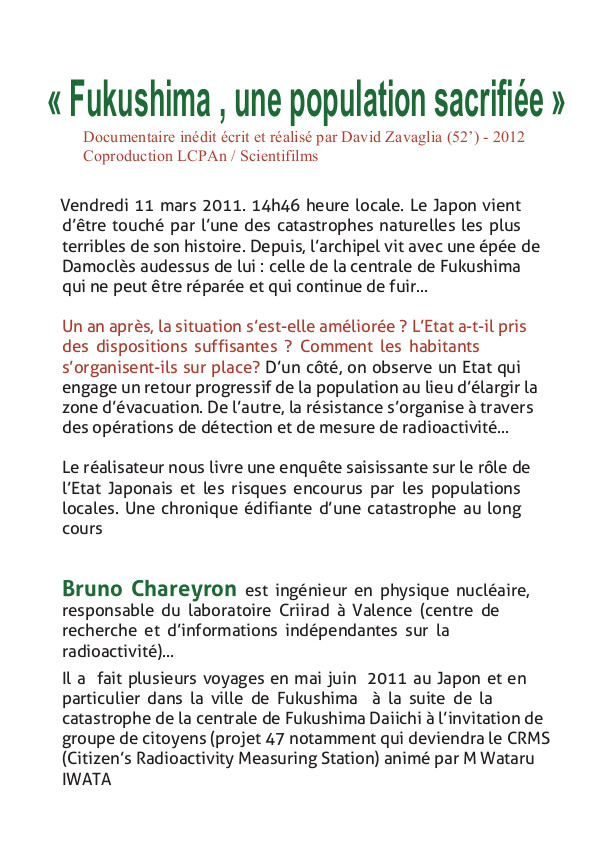 « Fukushima , une population sacrifiée »

Documentaire inédit écrit et réalisé par David Zavaglia (52') - 2012
Coproduction LCPAn / Scientifilms

Vendredi 11 mars 2011. 14h46 heure locale. Le Japon vient d'être touché par l'une des catastrophes naturelles les plus terribles de son histoire. Depuis, l'archipel vit avec une épée de Damoclès audessus de lui : celle de la centrale de Fukushima qui ne peut être réparée et qui continue de fuir...

Un an après, la situation s'est-elle améliorée ? L'Etat a-t-il pris des dispositions suffisantes ? Comment les habitants s'organisent-ils sur place? D'un côté, on observe un Etat qui engage un retour progressif de la population au lieu d'élargir la zone d'évacuation. De l'autre, la résistance s'organise à travers des opérations de détection et de mesure de radioactivité...

Le réalisateur nous livre une enquête saisissante sur le rôle de l'Etat Japonais et les risques encourus par les populations locales. Une chronique édifiante d'une catastrophe au long cours

Bruno Chareyron est ingénieur en physique nucléaire, responsable du laboratoire Criirad à Valence (centre de recherche et d'informations indépendantes sur la radioactivité)...

Il a fait plusieurs voyages en mai juin 2011 au Japon et en particulier dans la ville de Fukushima à la suite de la catastrophe de la centrale de Fukushima Daiichi à l'invitation de groupe de citoyens (projet 47 notamment qui deviendra le CRMS (Citizen's Radioactivity Measuring Station) animé par M Wataru IWATA